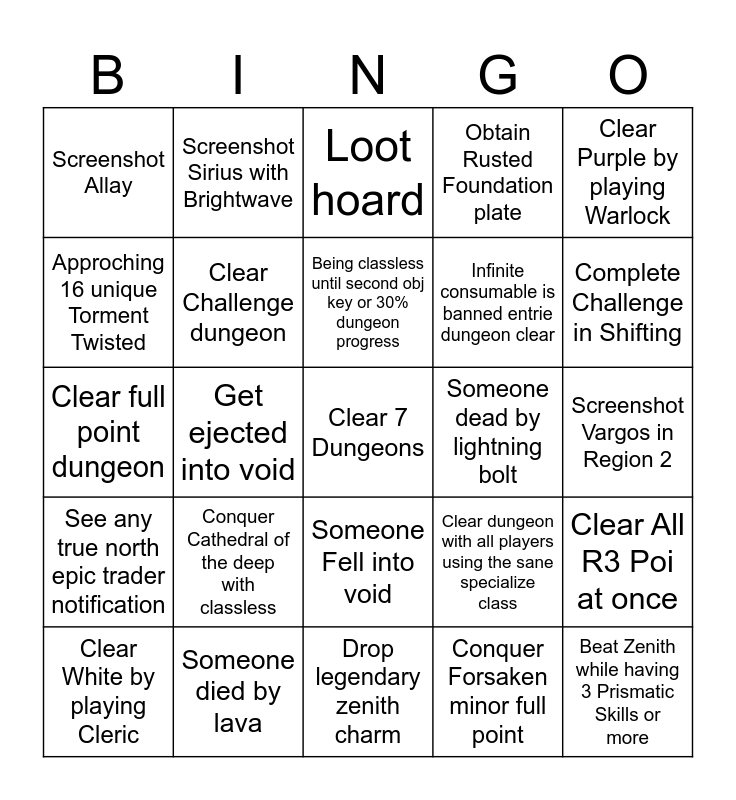 | B | I | N | G | O |
|---|---|---|---|---|
| Screenshot Allay | Screenshot Sirius with Brightwave | Loot hoard | Obtain Rusted Foundation plate | Clear Purple by playing Warlock |
| Approching 16 unique Torment Twisted | Clear Challenge dungeon | Being classless until second obj key or 30% dungeon progress | Infinite consumable is banned entrie dungeon clear | Complete Challenge in Shifting |
| Clear full point dungeon | Get ejected into void | Clear 7 Dungeons | Someone dead by lightning bolt | Screenshot Vargos in Region 2 |
| See any true north epic trader notification | Conquer Cathedral of the deep with classless | Someone Fell into void | Clear dungeon with all players using the sane specialize class | Clear All R3 Poi at once |
| Clear White by playing Cleric | Someone died by lava | Drop legendary zenith charm | Conquer Forsaken minor full point | Beat Zenith while having 3 Prismatic Skills or more |